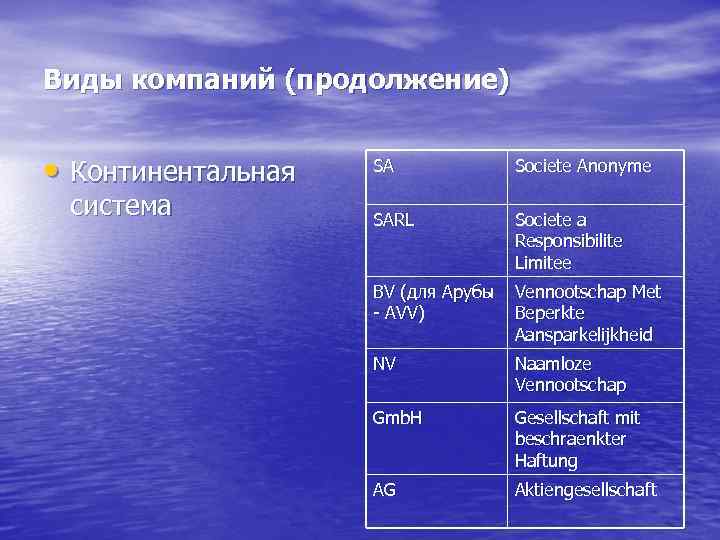 Виды компаний (продолжение)

• Континентальная система

| SA | Societe Anonyme |
|---|---|
| SARL | Societe a Responsibilite Limitee |
| BV (для Арубы - AVV) | Vennootschap Met Beperkte Aansparkelijkheid |
| NV | Naamloze Vennootschap |
| GmbH | Gesellschaft mit beschraenkter Haftung |
| AG | Aktiengesellschaft |